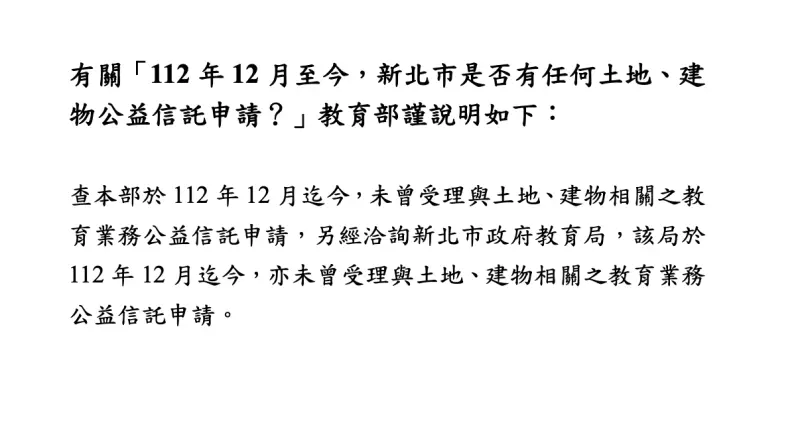 有關「112 年 12 月至今，新北市是否有任何土地、建物公益信託申請？」教育部謹說明如下：

查本部於 112 年 12 月迄今，未曾受理與土地、建物相關之教育業務公益信託申請，另經洽詢新北市政府教育局，該局於 112 年 12 月迄今，亦未曾受理與土地、建物相關之教育業務公益信託申請。